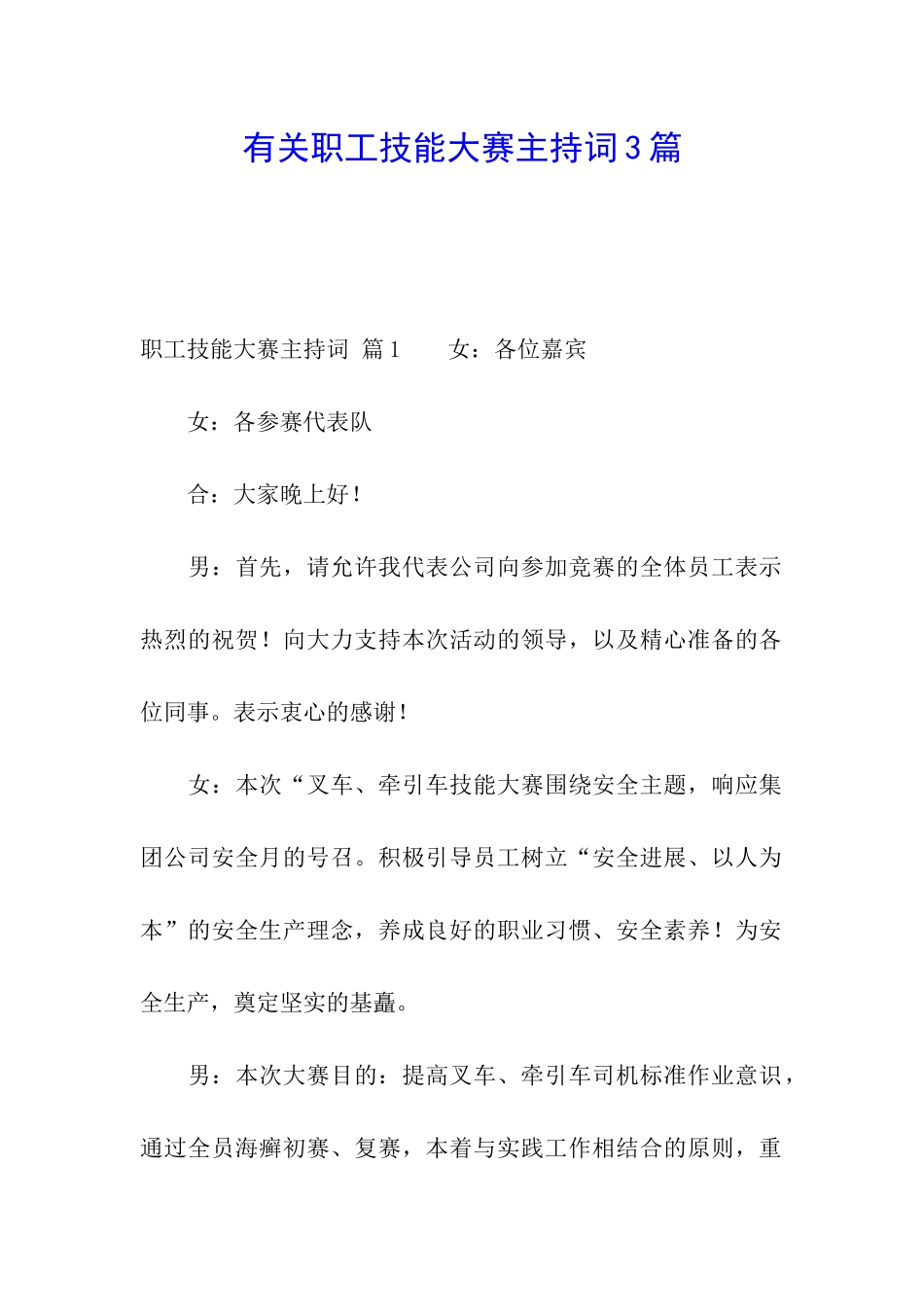 有关职工技能大赛主持词3篇

职工技能大赛主持词 篇1 女：各位嘉宾

女：各参赛代表队

合：大家晚上好！

男：首先，请允许我代表公司向参加竞赛的全体员工表示热烈的祝贺！向大力支持本次活动的领导，以及精心准备的各位同事。表示衷心的感谢！

女：本次“叉车、牵引车技能大赛围绕安全主题，响应集团公司安全月的号召。积极引导员工树立“安全进展、以人为本”的安全生产理念，养成良好的职业习惯、安全素养！为安全生产，奠定坚实的基矗。

男：本次大赛目的：提高叉车、牵引车司机标准作业意识，通过全员海癣初赛、复赛，本着与实践工作相结合的原则，重